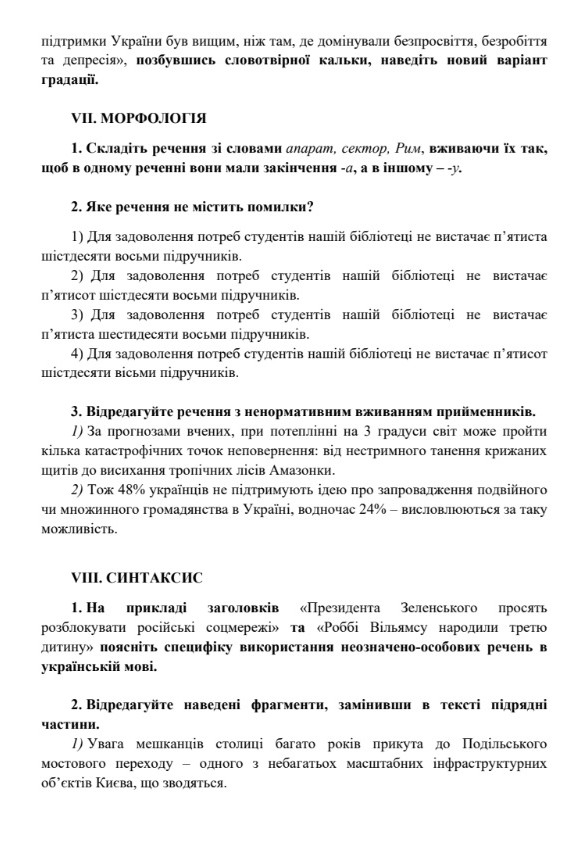 підтримки України був вищим, ніж там, де домінували безпросвіття, безробіття та депресія», позбувшись словотвірної кальки, наведіть новий варіант градації.

VII. МОРФОЛОГІЯ

1. Складіть речення зі словами апарат, сектор, Рим, вживаючи їх так, щоб в одному реченні вони мали закінчення -а, а в іншому – -у.

2. Яке речення не містить помилки?

1) Для задоволення потреб студентів нашій бібліотеці не вистачає п'ятиста шістдесяти восьми підручників.
2) Для задоволення потреб студентів нашій бібліотеці не вистачає п'ятисот шістдесяти восьми підручників.
3) Для задоволення потреб студентів нашій бібліотеці не вистачає п'ятиста шестидесяти восьми підручників.
4) Для задоволення потреб студентів нашій бібліотеці не вистачає п'ятисот шістдесяти вісьми підручників.

3. Відредагуйте речення з ненормативним вживанням прийменників.
1) За прогнозами вчених, при потеплінні на 3 градуси світ може пройти кілька катастрофічних точок неповернення: від нестримного танення крижаних щитів до висихання тропічних лісів Амазонки.
2) Тож 48% українців не підтримують ідею про запровадження подвійного чи множинного громадянства в Україні, водночас 24% – висловлюються за таку можливість.

VIII. СИНТАКСИС

1. На прикладі заголовків «Президента Зеленського просять розблокувати російські соцмережі» та «Роббі Вільямсу народили третю дитину» поясніть специфіку використання неозначено-особових речень в українській мові.

2. Відредагуйте наведені фрагменти, замінивши в тексті підрядні частини.
1) Увага мешканців столиці багато років прикута до Подільського мостового переходу – одного з небагатьох масштабних інфраструктурних об'єктів Києва, що зводяться.